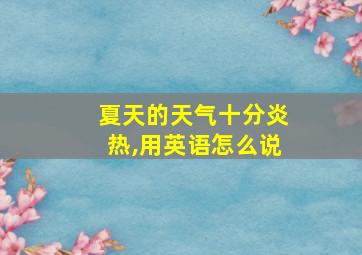 夏天的天气十分炎热,用英语怎么说